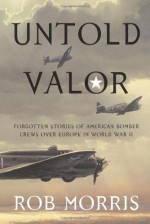 UNTOLD VALOR

FORGOTTEN STORIES OF AMERICAN BOMBER CREWS OVER EUROPE IN WORLD WAR II

ROB MORRIS